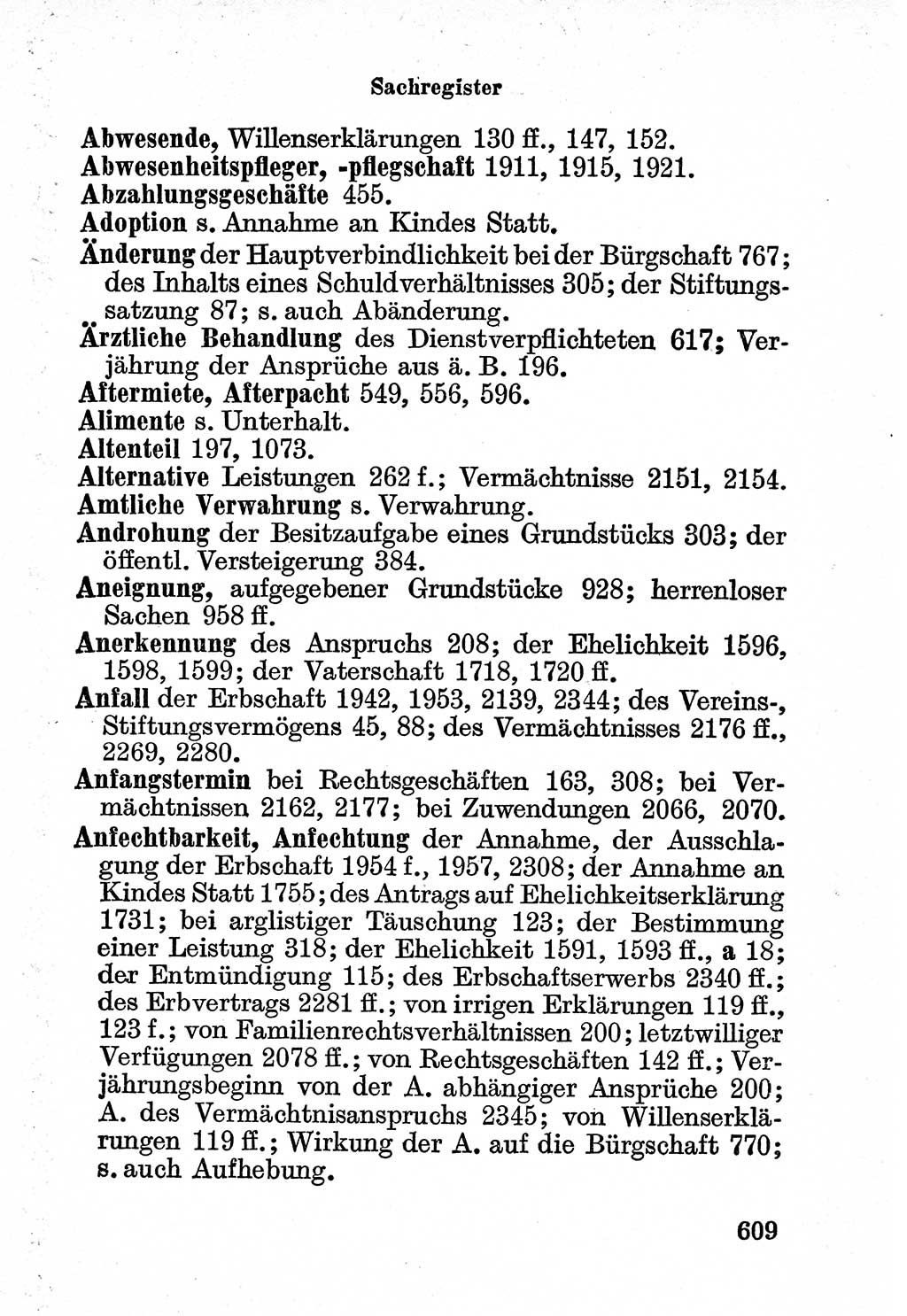 Sachregister

Abwesende, Willenserklärungen 130 ff., 147, 152.
Abwesenheitspfleger, -pflegschaft 1911, 1915, 1921.
Abzahlungsgeschäfte 455.
Adoption s. Annahme an Kindes Statt.
Änderung der Hauptverbindlichkeit bei der Bürgschaft 767; des Inhalts eines Schuldverhältnisses 305; der Stiftungssatzung 87; s. auch Abänderung.
Ärztliche Behandlung des Dienstverpflichteten 617; Verjährung der Ansprüche aus ä. B. 196.
Aftermiete, Afterpacht 549, 556, 596.
Alimente s. Unterhalt.
Altenteil 197, 1073.
Alternative Leistungen 262 f.; Vermächtnisse 2151, 2154.
Amtliche Verwahrung s. Verwahrung.
Androhung der Besitzaufgabe eines Grundstücks 303; der öffentl. Versteigerung 384.
Aneignung, aufgegebener Grundstücke 928; herrenloser Sachen 958 ff.
Anerkennung des Anspruchs 208; der Ehelichkeit 1596, 1598, 1599; der Vaterschaft 1718, 1720 ff.
Anfall der Erbschaft 1942, 1953, 2139, 2344; des Vereins-, Stiftungsvermögens 45, 88; des Vermächtnisses 2176 ff., 2269, 2280.
Anfangstermin bei Rechtsgeschäften 163, 308; bei Vermächtnissen 2162, 2177; bei Zuwendungen 2066, 2070.
Anfechtbarkeit, Anfechtung der Annahme, der Ausschlagung der Erbschaft 1954 f., 1957, 2308; der Annahme an Kindes Statt 1755; des Antrags auf Ehelichkeitserklärung 1731; bei arglistiger Täuschung 123; der Bestimmung einer Leistung 318; der Ehelichkeit 1591, 1593 ff., a 18; der Entmündigung 115; des Erbschaftserwerbs 2340 ff.; des Erbvertrags 2281 ff.; von irrigen Erklärungen 119 ff., 123 f.; von Familienrechtsverhältnissen 200; letztwilliger Verfügungen 2078 ff.; von Rechtsgeschäften 142 ff.; Verjährungsbeginn von der A. abhängiger Ansprüche 200; A. des Vermächtnisanspruchs 2345; von Willenserklärungen 119 ff.; Wirkung der A. auf die Bürgschaft 770; s. auch Aufhebung.

609